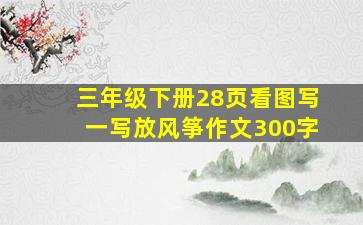 三年级下册28页看图写一写放风筝作文300字